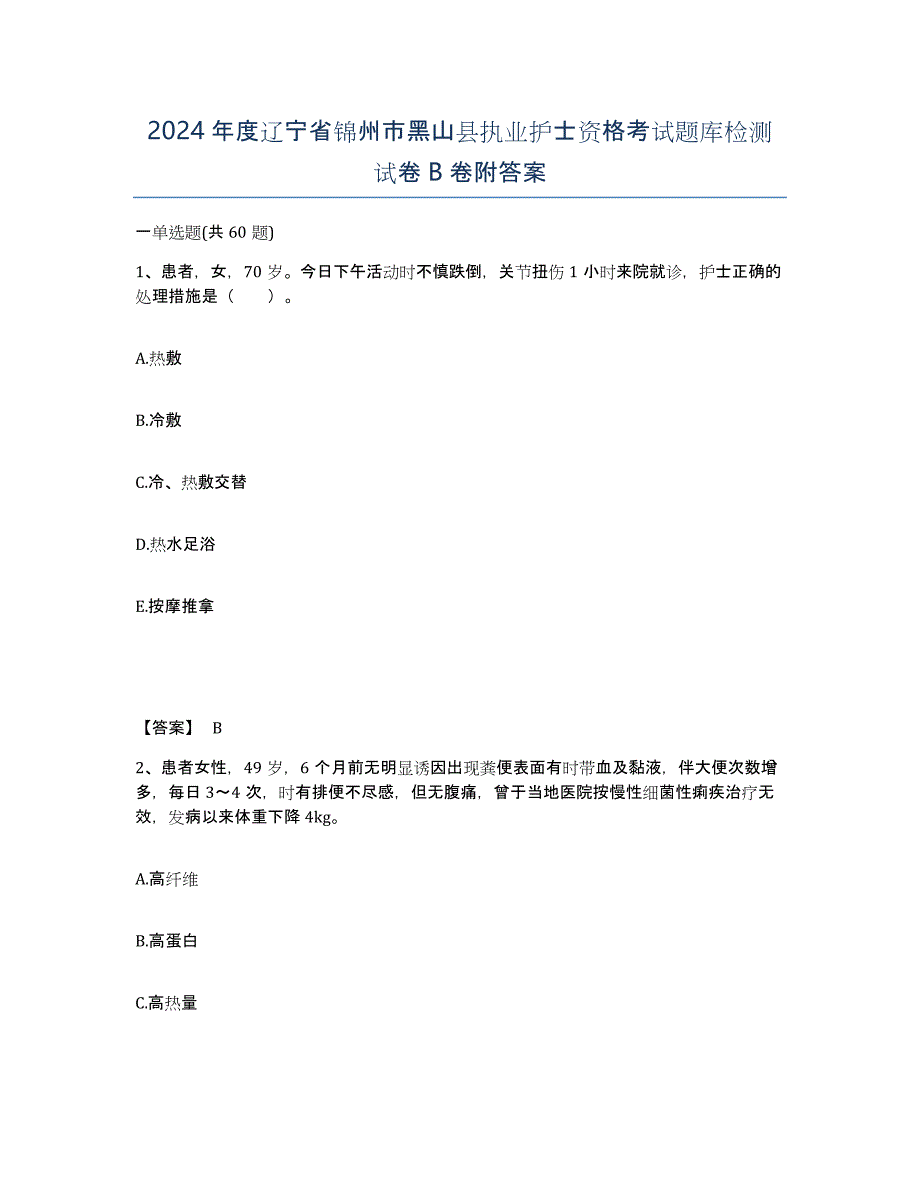 2024年度辽宁省锦州市黑山县执业护士资格考试题库检测试卷B卷附答案

一单选题(共60题)

1、患者，女，70岁。今日下午活动时不慎跌倒，关节扭伤1小时来院就诊，护士正确的处理措施是（　　）。

A.热敷

B.冷敷

C.冷、热敷交替

D.热水足浴

E.按摩推拿

【答案】 B

2、患者女性，49岁，6个月前无明显诱因出现粪便表面有时带血及黏液，伴大便次数增多，每日3~4次，时有排便不尽感，但无腹痛，曾于当地医院按慢性细菌性痢疾治疗无效，发病以来体重下降4kg。

A.高纤维

B.高蛋白

C.高热量